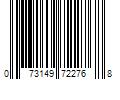 0 73149 72276 8